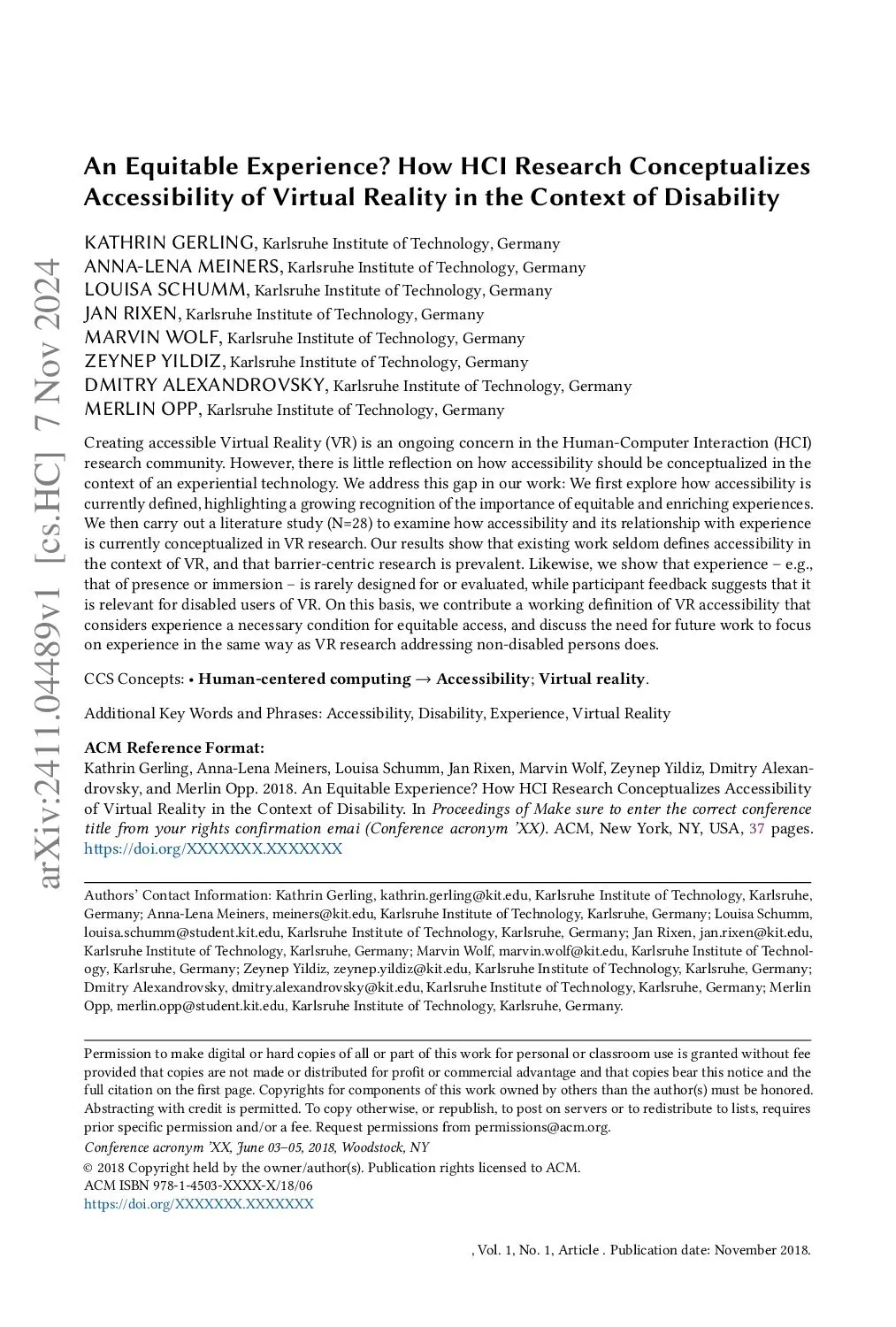 arXiv:2411.04489v1 [cs.HC] 7 Nov 2024

An Equitable Experience? How HCI Research Conceptualizes Accessibility of Virtual Reality in the Context of Disability

KATHRIN GERLING, Karlsruhe Institute of Technology, Germany
ANNA-LENA MEINERS, Karlsruhe Institute of Technology, Germany
LOUISA SCHUMM, Karlsruhe Institute of Technology, Germany
JAN RIXEN, Karlsruhe Institute of Technology, Germany
MARVIN WOLF, Karlsruhe Institute of Technology, Germany
ZEYNEP YILDIZ, Karlsruhe Institute of Technology, Germany
DMITRY ALEXANDROVSKY, Karlsruhe Institute of Technology, Germany
MERLIN OPP, Karlsruhe Institute of Technology, Germany

Creating accessible Virtual Reality (VR) is an ongoing concern in the Human-Computer Interaction (HCI) research community. However, there is little reflection on how accessibility should be conceptualized in the context of an experiential technology. We address this gap in our work: We first explore how accessibility is currently defined, highlighting a growing recognition of the importance of equitable and enriching experiences. We then carry out a literature study (N=28) to examine how accessibility and its relationship with experience is currently conceptualized in VR research. Our results show that existing work seldom defines accessibility in the context of VR, and that barrier-centric research is prevalent. Likewise, we show that experience – e.g., that of presence or immersion – is rarely designed for or evaluated, while participant feedback suggests that it is relevant for disabled users of VR. On this basis, we contribute a working definition of VR accessibility that considers experience a necessary condition for equitable access, and discuss the need for future work to focus on experience in the same way as VR research addressing non-disabled persons does.

CCS Concepts: • Human-centered computing → Accessibility; Virtual reality.

Additional Key Words and Phrases: Accessibility, Disability, Experience, Virtual Reality

ACM Reference Format:
Kathrin Gerling, Anna-Lena Meiners, Louisa Schumm, Jan Rixen, Marvin Wolf, Zeynep Yildiz, Dmitry Alexandrovsky, and Merlin Opp. 2018. An Equitable Experience? How HCI Research Conceptualizes Accessibility of Virtual Reality in the Context of Disability. In Proceedings of Make sure to enter the correct conference title from your rights confirmation emai (Conference acronym 'XX). ACM, New York, NY, USA, 37 pages. https://doi.org/XXXXXXX.XXXXXXX

Authors' Contact Information: Kathrin Gerling, kathrin.gerling@kit.edu, Karlsruhe Institute of Technology, Karlsruhe, Germany; Anna-Lena Meiners, meiners@kit.edu, Karlsruhe Institute of Technology, Karlsruhe, Germany; Louisa Schumm, louisa.schumm@student.kit.edu, Karlsruhe Institute of Technology, Karlsruhe, Germany; Jan Rixen, jan.rixen@kit.edu, Karlsruhe Institute of Technology, Karlsruhe, Germany; Marvin Wolf, marvin.wolf@kit.edu, Karlsruhe Institute of Technology, Karlsruhe, Germany; Zeynep Yildiz, zeynep.yildiz@kit.edu, Karlsruhe Institute of Technology, Karlsruhe, Germany; Dmitry Alexandrovsky, dmitry.alexandrovsky@kit.edu, Karlsruhe Institute of Technology, Karlsruhe, Germany; Merlin Opp, merlin.opp@student.kit.edu, Karlsruhe Institute of Technology, Karlsruhe, Germany.

Permission to make digital or hard copies of all or part of this work for personal or classroom use is granted without fee provided that copies are not made or distributed for profit or commercial advantage and that copies bear this notice and the full citation on the first page. Copyrights for components of this work owned by others than the author(s) must be honored. Abstracting with credit is permitted. To copy otherwise, or republish, to post on servers or to redistribute to lists, requires prior specific permission and/or a fee. Request permissions from permissions@acm.org.
Conference acronym 'XX, June 03–05, 2018, Woodstock, NY
© 2018 Copyright held by the owner/author(s). Publication rights licensed to ACM.
ACM ISBN 978-1-4503-XXXX-X/18/06
https://doi.org/XXXXXXX.XXXXXXX

, Vol. 1, No. 1, Article . Publication date: November 2018.